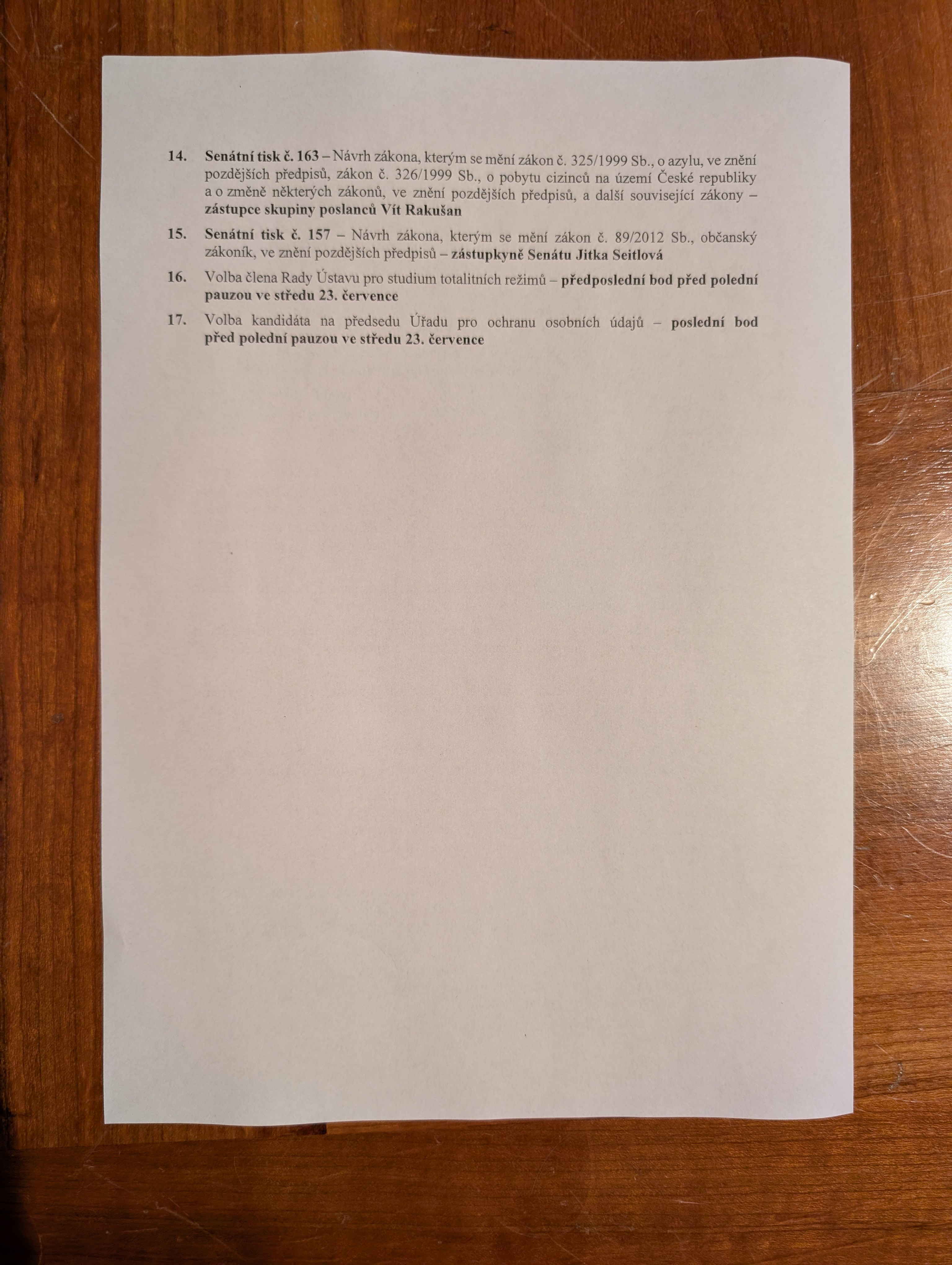 14. Senátní tisk č. 163 – Návrh zákona, kterým se mění zákon č. 325/1999 Sb., o azylu, ve znění pozdějších předpisů, zákon č. 326/1999 Sb., o pobytu cizinců na území České republiky a o změně některých zákonů, ve znění pozdějších předpisů, a další související zákony – zástupce skupiny poslanců Vít Rakušan

15. Senátní tisk č. 157 – Návrh zákona, kterým se mění zákon č. 89/2012 Sb., občanský zákoník, ve znění pozdějších předpisů – zástupkyně Senátu Jitka Seitlová

16. Volba člena Rady Ústavu pro studium totalitních režimů – předposlední bod před polední pauzou ve středu 23. července

17. Volba kandidáta na předsedu Úřadu pro ochranu osobních údajů – poslední bod před polední pauzou ve středu 23. července